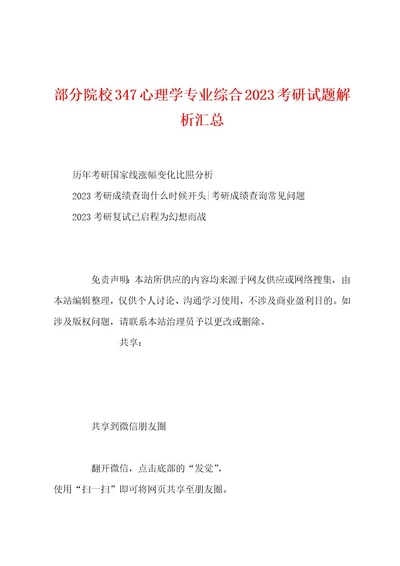 部分院校347心理学专业综合2023考研试题解析汇总

历年考研国家线涨幅变化比照分析

2023考研成绩查询什么时候开头|考研成绩查询常见问题

2023考研复试已启程为幻想而战

免责声明：本站所供应的内容均来源于网友供应或网络搜集，由本站编辑整理，仅供个人讨论、沟通学习使用，不涉及商业盈利目的。如涉及版权问题，请联系本站治理员予以更改或删除。

共享：

共享到微信朋友圈

翻开微信，点击底部的“发觉”，
使用“扫一扫”即可将网页共享至朋友圈。